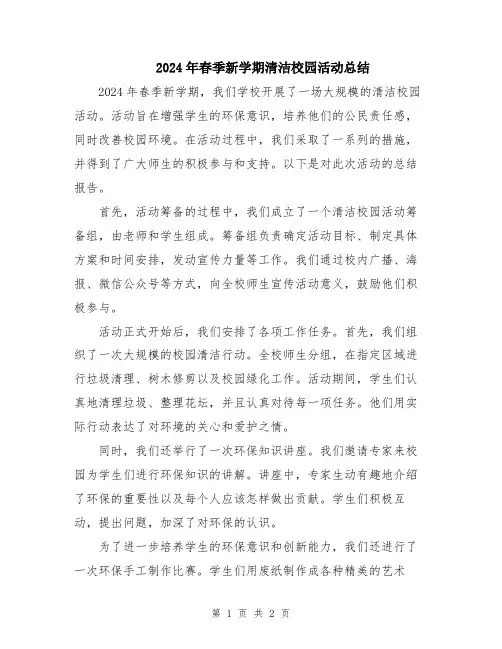 2024年春季新学期清洁校园活动总结

2024年春季新学期，我们学校开展了一场大规模的清洁校园活动。活动旨在增强学生的环保意识，培养他们的公民责任感，同时改善校园环境。在活动过程中，我们采取了一系列的措施，并得到了广大师生的积极参与和支持。以下是对此次活动的总结报告。

首先，活动筹备的过程中，我们成立了一个清洁校园活动筹备组，由老师和学生组成。筹备组负责确定活动目标、制定具体方案和时间安排，发动宣传力量等工作。我们通过校内广播、海报、微信公众号等方式，向全校师生宣传活动意义，鼓励他们积极参与。

活动正式开始后，我们安排了各项工作任务。首先，我们组织了一次大规模的校园清洁行动。全校师生分组，在指定区域进行垃圾清理、树木修剪以及校园绿化工作。活动期间，学生们认真地清理垃圾、整理花坛，并且认真对待每一项任务。他们用实际行动表达了对环境的关心和爱护之情。

同时，我们还举行了一次环保知识讲座。我们邀请专家来校园为学生们进行环保知识的讲解。讲座中，专家生动有趣地介绍了环保的重要性以及每个人应该怎样做出贡献。学生们积极互动，提出问题，加深了对环保的认识。

为了进一步培养学生的环保意识和创新能力，我们还进行了一次环保手工制作比赛。学生们用废纸制作成各种精美的艺术

第 1 页 共 2 页